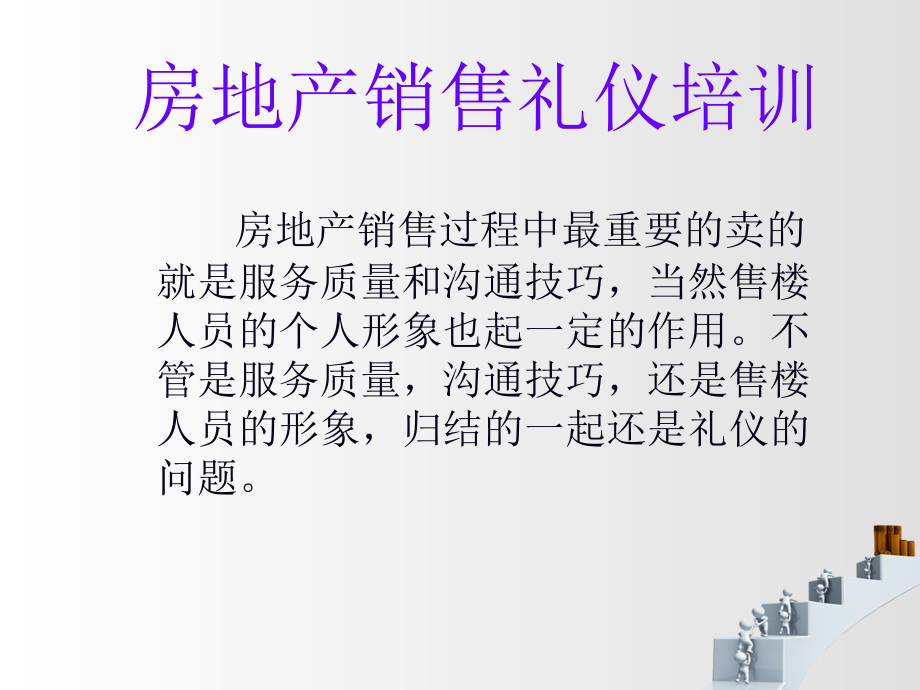 房地产销售礼仪培训

房地产销售过程中最重要的卖的就是服务质量和沟通技巧，当然售楼人员的个人形象也起一定的作用。不管是服务质量，沟通技巧，还是售楼人员的形象，归结的一起还是礼仪的问题。